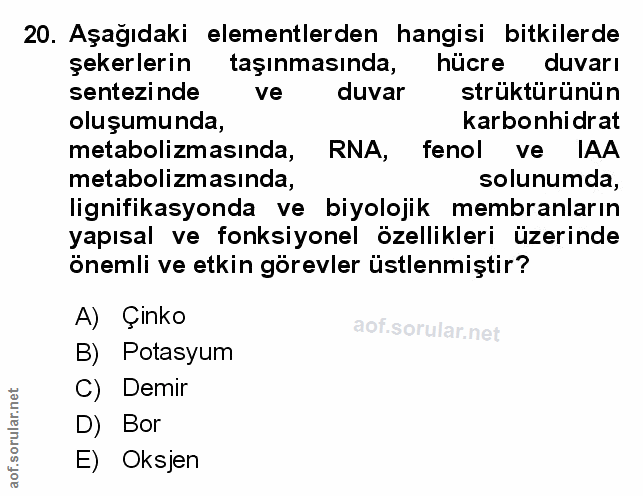 20. Aşağıdaki elementlerden hangisi bitkilerde şekerlerin taşınmasında, hücre duvarı sentezinde ve duvar strüktürünün oluşumunda, karbonhidrat metabolizmasında, RNA, fenol ve IAA metabolizmasında, solunumda, lignifikasyonda ve biyolojik membranların yapısal ve fonksiyonel özellikleri üzerinde önemli ve etkin görevler üstlenmiştir?

A) Çinko
B) Potasyum
C) Demir
D) Bor
E) Oksjen

aof.sorular.net

aof.sorular.net